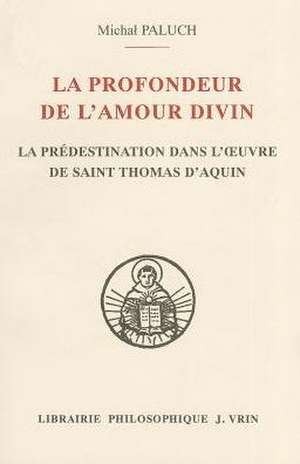 Michał PALUCH

LA PROFONDEUR DE L'AMOUR DIVIN

LA PRÉDESTINATION DANS L'ŒUVRE DE SAINT THOMAS D'AQUIN

LIBRAIRIE PHILOSOPHIQUE J. VRIN